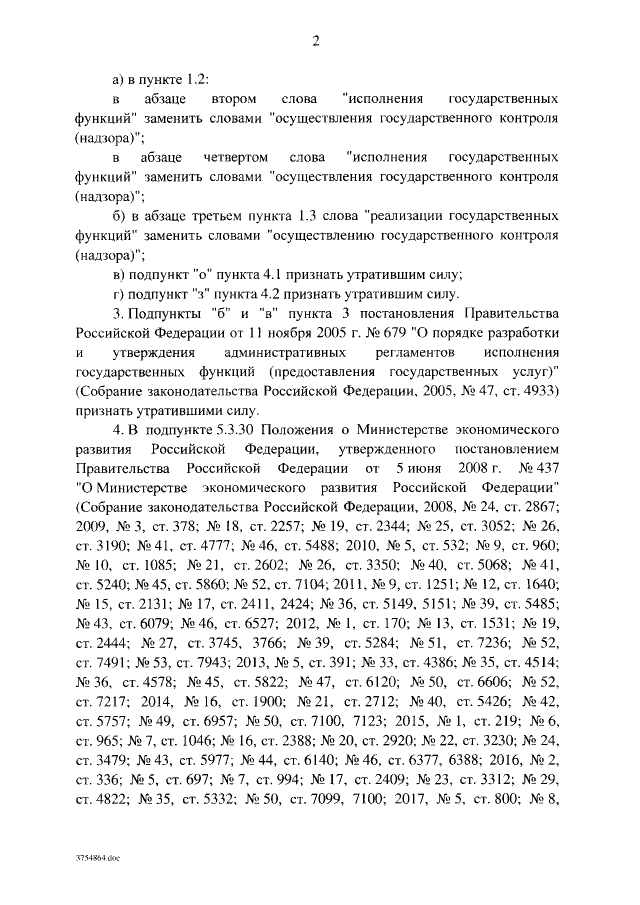 2

а) в пункте 1.2:

в абзаце втором слова "исполнения государственных функций" заменить словами "осуществления государственного контроля (надзора)";

в абзаце четвертом слова "исполнения государственных функций" заменить словами "осуществления государственного контроля (надзора)";

б) в абзаце третьем пункта 1.3 слова "реализации государственных функций" заменить словами "осуществлению государственного контроля (надзора)";

в) подпункт "о" пункта 4.1 признать утратившим силу;

г) подпункт "з" пункта 4.2 признать утратившим силу.

3. Подпункты "б" и "в" пункта 3 постановления Правительства Российской Федерации от 11 ноября 2005 г. № 679 "О порядке разработки и утверждения административных регламентов исполнения государственных функций (предоставления государственных услуг)" (Собрание законодательства Российской Федерации, 2005, № 47, ст. 4933) признать утратившими силу.

4. В подпункте 5.3.30 Положения о Министерстве экономического развития Российской Федерации, утвержденного постановлением Правительства Российской Федерации от 5 июня 2008 г. № 437 "О Министерстве экономического развития Российской Федерации" (Собрание законодательства Российской Федерации, 2008, № 24, ст. 2867; 2009, № 3, ст. 378; № 18, ст. 2257; № 19, ст. 2344; № 25, ст. 3052; № 26, ст. 3190; № 41, ст. 4777; № 46, ст. 5488; 2010, № 5, ст. 532; № 9, ст. 960; № 10, ст. 1085; № 21, ст. 2602; № 26, ст. 3350; № 40, ст. 5068; № 41, ст. 5240; № 45, ст. 5860; № 52, ст. 7104; 2011, № 9, ст. 1251; № 12, ст. 1640; № 15, ст. 2131; № 17, ст. 2411, 2424; № 36, ст. 5149, 5151; № 39, ст. 5485; № 43, ст. 6079; № 46, ст. 6527; 2012, № 1, ст. 170; № 13, ст. 1531; № 19, ст. 2444; № 27, ст. 3745, 3766; № 39, ст. 5284; № 51, ст. 7236; № 52, ст. 7491; № 53, ст. 7943; 2013, № 5, ст. 391; № 33, ст. 4386; № 35, ст. 4514; № 36, ст. 4578; № 45, ст. 5822; № 47, ст. 6120; № 50, ст. 6606; № 52, ст. 7217; 2014, № 16, ст. 1900; № 21, ст. 2712; № 40, ст. 5426; № 42, ст. 5757; № 49, ст. 6957; № 50, ст. 7100, 7123; 2015, № 1, ст. 219; № 6, ст. 965; № 7, ст. 1046; № 16, ст. 2388; № 20, ст. 2920; № 22, ст. 3230; № 24, ст. 3479; № 43, ст. 5977; № 44, ст. 6140; № 46, ст. 6377, 6388; 2016, № 2, ст. 336; № 5, ст. 697; № 7, ст. 994; № 17, ст. 2409; № 23, ст. 3312; № 29, ст. 4822; № 35, ст. 5332; № 50, ст. 7099, 7100; 2017, № 5, ст. 800; № 8,

3754864.doc